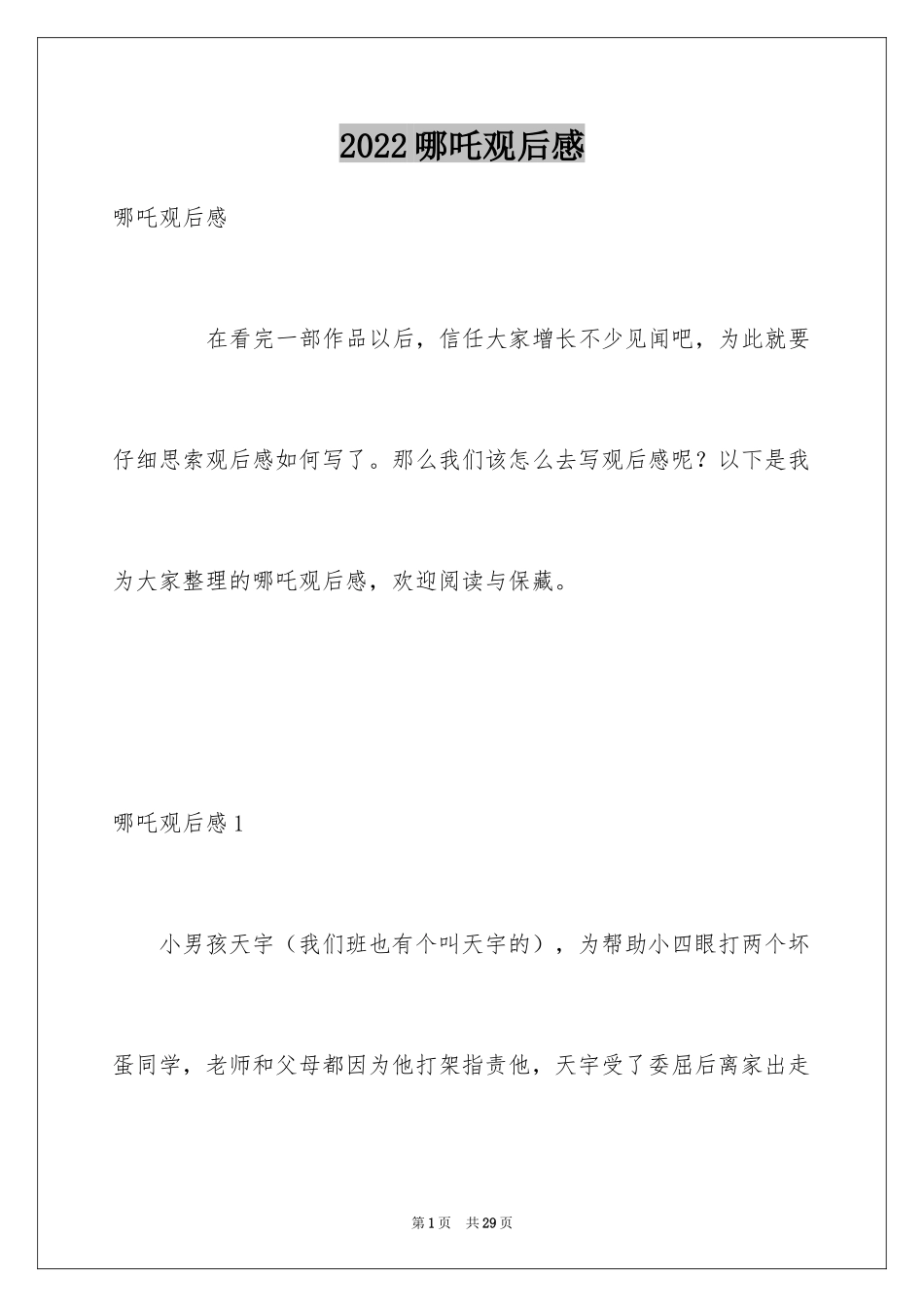 2022哪吒观后感

哪吒观后感

在看完一部作品以后，信任大家增长不少见闻吧，为此就要仔细思索观后感如何写了。那么我们该怎么去写观后感呢？以下是我为大家整理的哪吒观后感，欢迎阅读与保藏。

哪吒观后感1

小男孩天宇（我们班也有个叫天宇的），为帮助小四眼打两个坏蛋同学，老师和父母都因为他打架指责他，天宇受了委屈后离家出走

第1页 共29页